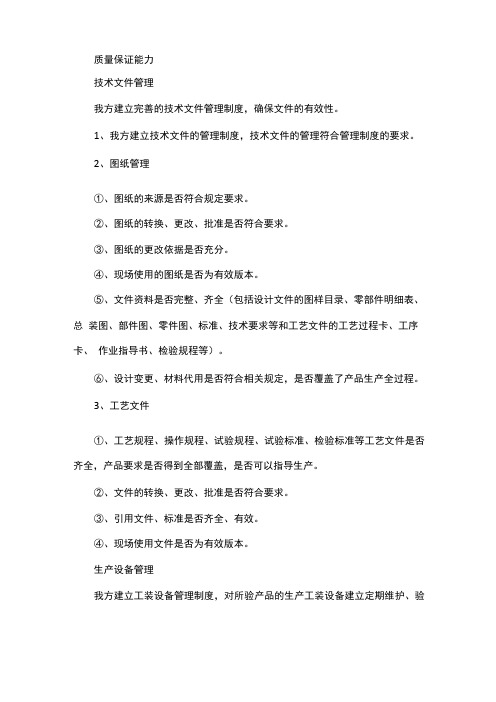 质量保证能力

技术文件管理

我方建立完善的技术文件管理制度，确保文件的有效性。

1、我方建立技术文件的管理制度，技术文件的管理符合管理制度的要求。

2、图纸管理

①、图纸的来源是否符合规定要求。

②、图纸的转换、更改、批准是否符合要求。

③、图纸的更改依据是否充分。

④、现场使用的图纸是否为有效版本。

⑤、文件资料是否完整、齐全（包括设计文件的图样目录、零部件明细表、总 装图、部件图、零件图、标准、技术要求等和工艺文件的工艺过程卡、工序卡、 作业指导书、检验规程等）。

⑥、设计变更、材料代用是否符合相关规定，是否覆盖了产品生产全过程。

3、工艺文件

①、工艺规程、操作规程、试验规程、试验标准、检验标准等工艺文件是否齐全，产品要求是否得到全部覆盖，是否可以指导生产。

②、文件的转换、更改、批准是否符合要求。

③、引用文件、标准是否齐全、有效。

④、现场使用文件是否为有效版本。

生产设备管理

我方建立工装设备管理制度，对所验产品的生产工装设备建立定期维护、验